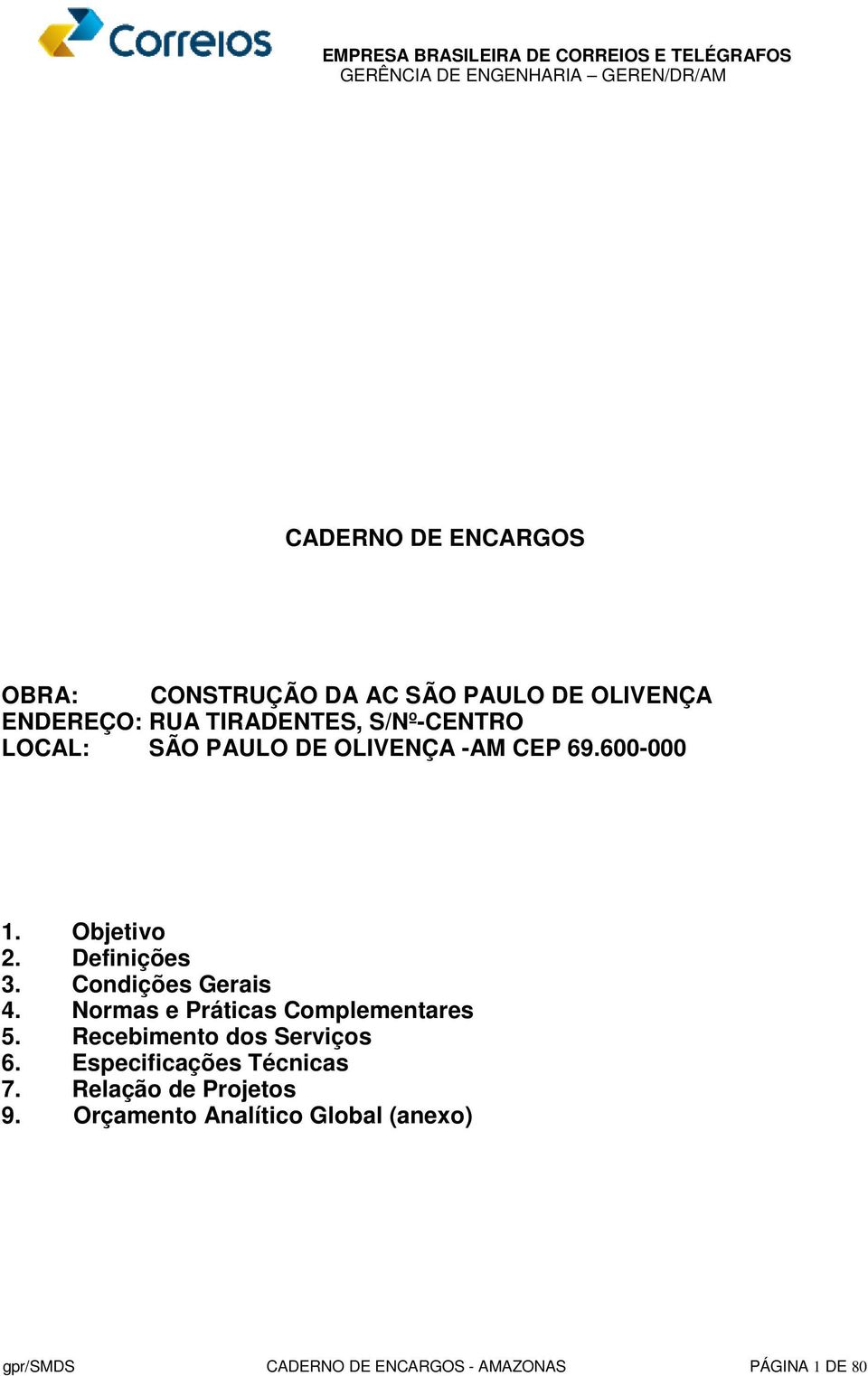 Correios

EMPRESA BRASILEIRA DE CORREIOS E TELÉGRAFOS
GERÊNCIA DE ENGENHARIA – GEREN/DR/AM

CADERNO DE ENCARGOS

OBRA: CONSTRUÇÃO DA AC SÃO PAULO DE OLIVENÇA
ENDEREÇO: RUA TIRADENTES, S/Nº-CENTRO
LOCAL: SÃO PAULO DE OLIVENÇA -AM CEP 69.600-000

1. Objetivo
2. Definições
3. Condições Gerais
4. Normas e Práticas Complementares
5. Recebimento dos Serviços
6. Especificações Técnicas
7. Relação de Projetos
9. Orçamento Analítico Global (anexo)

gpr/SMDS CADERNO DE ENCARGOS - AMAZONAS PÁGINA 1 DE 80